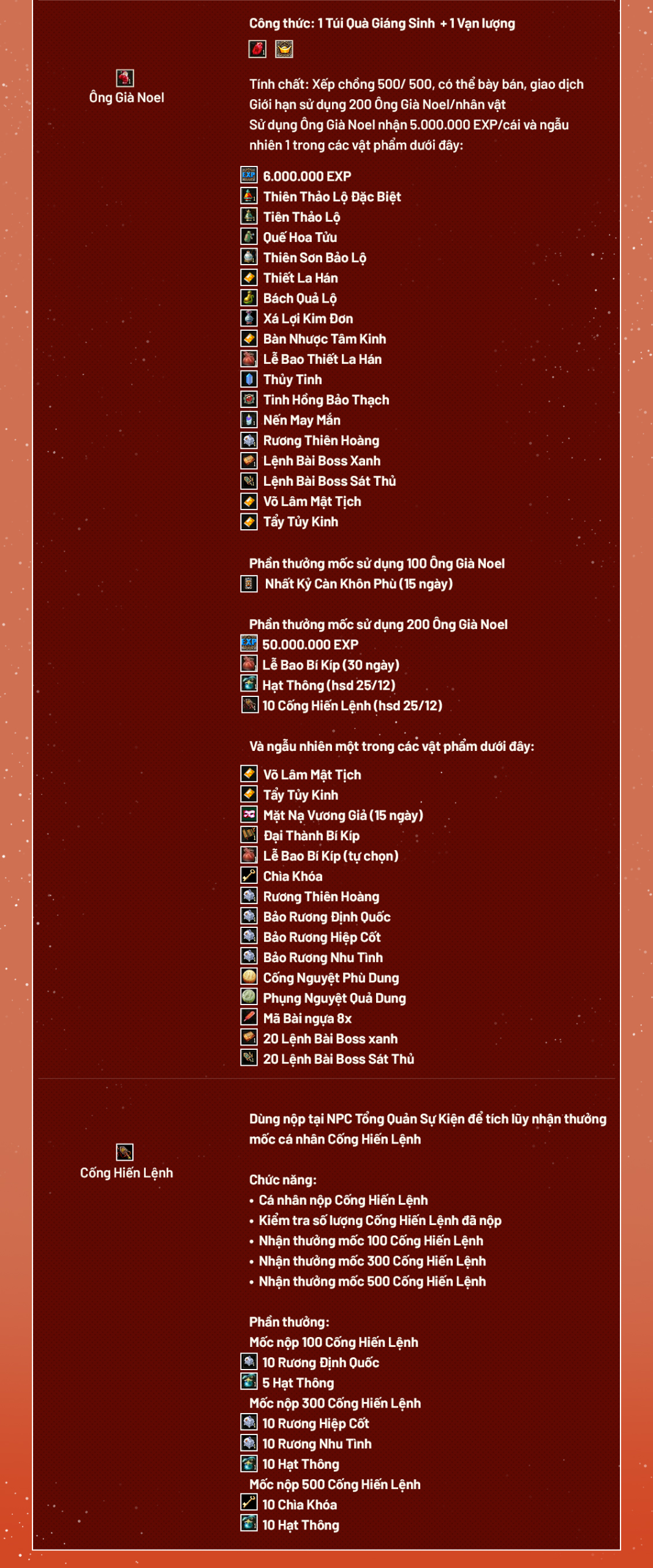 Ông Già Noel

Công thức: 1 Túi Quà Giáng Sinh + 1 Vạn lượng

Tính chất: Xếp chồng 500/ 500, có thể bày bán, giao dịch
Giới hạn sử dụng 200 Ông Già Noel/nhân vật
Sử dụng Ông Già Noel nhận 5.000.000 EXP/cái và ngẫu nhiên 1 trong các vật phẩm dưới đây:

6.000.000 EXP
Thiên Thảo Lộ Đặc Biệt
Tiên Thảo Lộ
Quế Hoa Tửu
Thiên Sơn Bảo Lộ
Thiết La Hán
Bách Quả Lộ
Xá Lợi Kim Đơn
Bàn Nhược Tâm Kinh
Lễ Bao Thiết La Hán
Thủy Tinh
Tinh Hồng Bảo Thạch
Nến May Mắn
Rương Thiên Hoàng
Lệnh Bài Boss Xanh
Lệnh Bài Boss Sát Thủ
Võ Lâm Mật Tịch
Tẩy Tủy Kinh

Phần thưởng mốc sử dụng 100 Ông Già Noel
Nhất Kỷ Càn Khôn Phù (15 ngày)

Phần thưởng mốc sử dụng 200 Ông Già Noel
50.000.000 EXP
Lễ Bao Bí Kíp (30 ngày)
Hạt Thông (hsd 25/12)
10 Cống Hiến Lệnh (hsd 25/12)

Và ngẫu nhiên một trong các vật phẩm dưới đây:

Võ Lâm Mật Tịch
Tẩy Tủy Kinh
Mặt Nạ Vương Giả (15 ngày)
Đại Thành Bí Kíp
Lễ Bao Bí Kíp (tự chọn)
Chìa Khóa
Rương Thiên Hoàng
Bảo Rương Định Quốc
Bảo Rương Hiệp Cốt
Bảo Rương Nhu Tình
Cống Nguyệt Phù Dung
Phụng Nguyệt Quả Dung
Mã Bài ngựa 8x
20 Lệnh Bài Boss xanh
20 Lệnh Bài Boss Sát Thủ

Cống Hiến Lệnh

Dùng nộp tại NPC Tổng Quản Sự Kiện để tích lũy nhận thưởng mốc cá nhân Cống Hiến Lệnh

Chức năng:
• Cá nhân nộp Cống Hiến Lệnh
• Kiểm tra số lượng Cống Hiến Lệnh đã nộp
• Nhận thưởng mốc 100 Cống Hiến Lệnh
• Nhận thưởng mốc 300 Cống Hiến Lệnh
• Nhận thưởng mốc 500 Cống Hiến Lệnh

Phần thưởng:
Mốc nộp 100 Cống Hiến Lệnh
10 Rương Định Quốc
5 Hạt Thông
Mốc nộp 300 Cống Hiến Lệnh
10 Rương Hiệp Cốt
10 Rương Nhu Tình
10 Hạt Thông
Mốc nộp 500 Cống Hiến Lệnh
10 Chìa Khóa
10 Hạt Thông